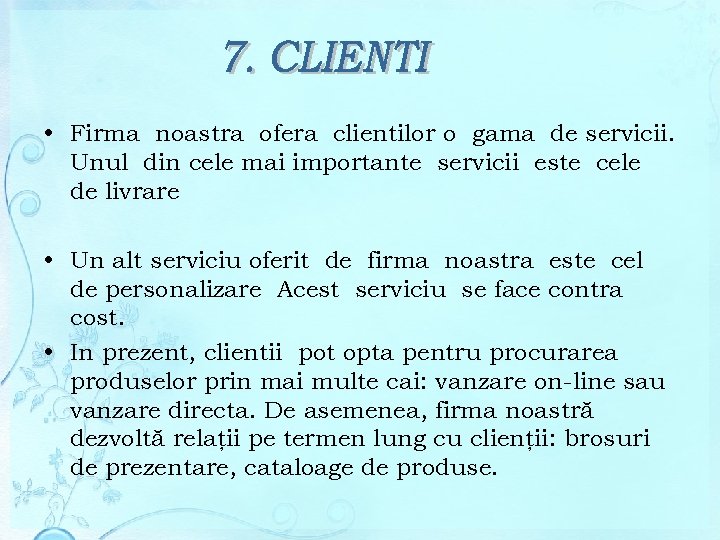 7. CLIENTI

• Firma noastra ofera clientilor o gama de servicii. Unul din cele mai importante servicii este cele de livrare

• Un alt serviciu oferit de firma noastra este cel de personalizare Acest serviciu se face contra cost.

• In prezent, clientii pot opta pentru procurarea produselor prin mai multe cai: vanzare on-line sau vanzare directa. De asemenea, firma noastră dezvoltă relații pe termen lung cu clienții: brosuri de prezentare, cataloage de produse.